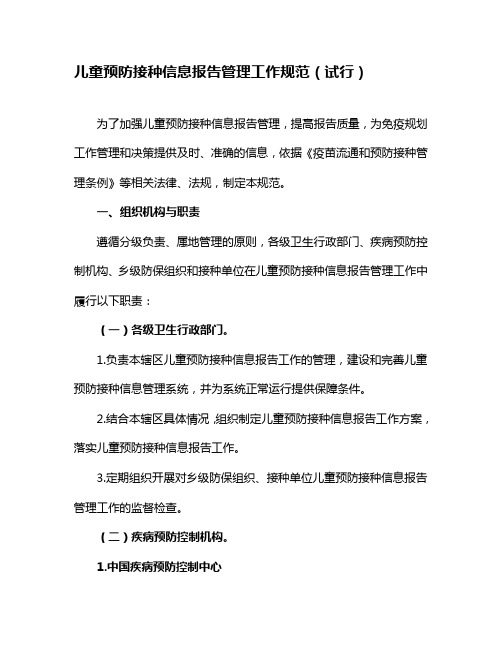 儿童预防接种信息报告管理工作规范（试行）

为了加强儿童预防接种信息报告管理，提高报告质量，为免疫规划工作管理和决策提供及时、准确的信息，依据《疫苗流通和预防接种管理条例》等相关法律、法规，制定本规范。

一、组织机构与职责

遵循分级负责、属地管理的原则，各级卫生行政部门、疾病预防控制机构、乡级防保组织和接种单位在儿童预防接种信息报告管理工作中履行以下职责：

（一）各级卫生行政部门。

1.负责本辖区儿童预防接种信息报告工作的管理，建设和完善儿童预防接种信息管理系统，并为系统正常运行提供保障条件。

2.结合本辖区具体情况，组织制定儿童预防接种信息报告工作方案，落实儿童预防接种信息报告工作。

3.定期组织开展对乡级防保组织、接种单位儿童预防接种信息报告管理工作的监督检查。

（二）疾病预防控制机构。

1.中国疾病预防控制中心